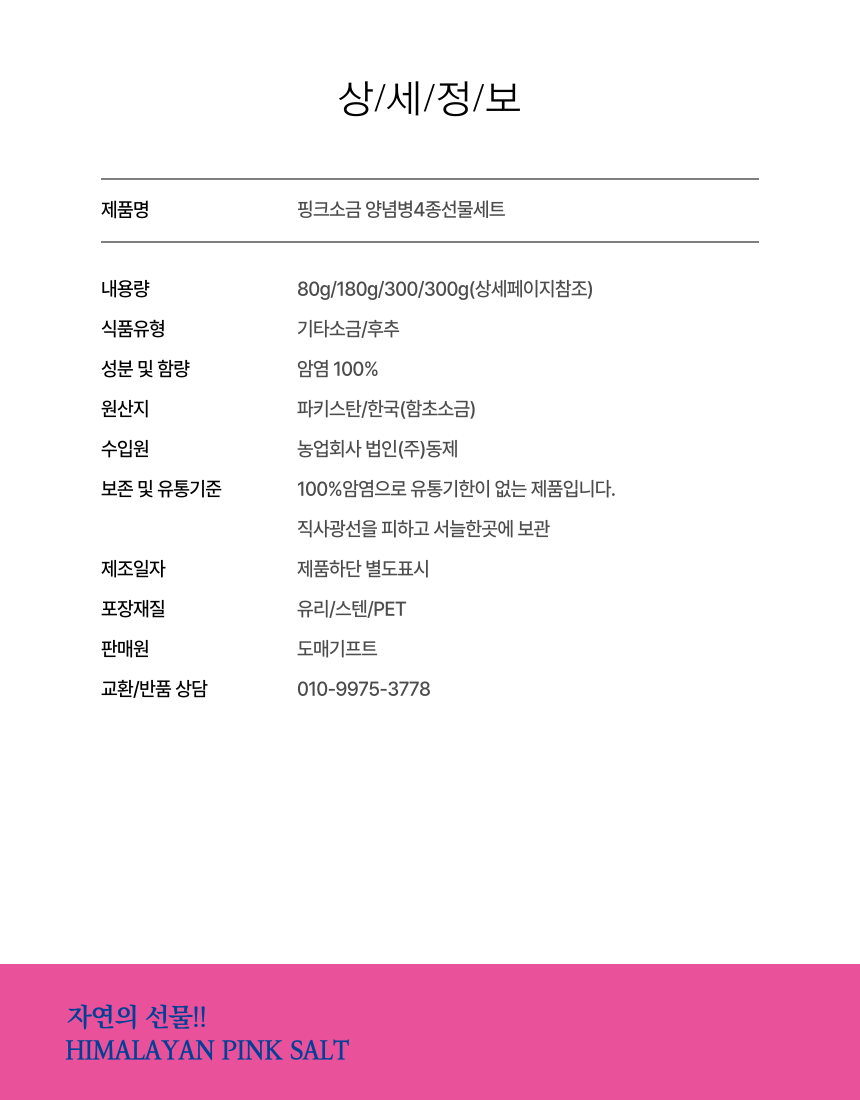 상/세/정/보

제품명
핑크소금 양념병4종선물세트

내용량
80g/180g/300/300g(상세페이지참조)

식품유형
기타소금/후추

성분 및 함량
암염 100%

원산지
파키스탄/한국(함초소금)

수입원
농업회사 법인(주)동제

보존 및 유통기준
100%암염으로 유통기한이 없는 제품입니다.
직사광선을 피하고 서늘한곳에 보관

제조일자
제품하단 별도표시

포장재질
유리/스텐/PET

판매원
도매기프트

교환/반품 상담
010-9975-3778

자연의 선물!!
HIMALAYAN PINK SALT